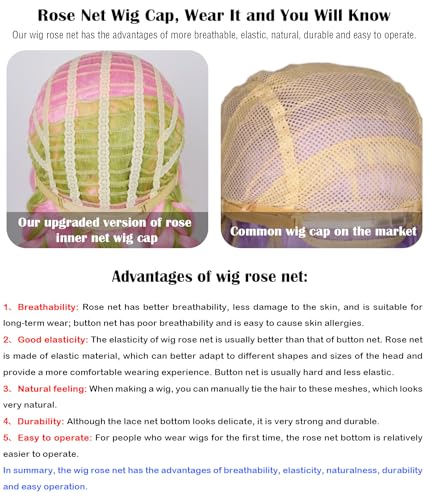 Rose Net Wig Cap, Wear It and You Will Know

Our wig rose net has the advantages of more breathable, elastic, natural, durable and easy to operate.

Our upgraded version of rose inner net wig cap

Common wig cap on the market

Advantages of wig rose net:

1、Breathability: Rose net has better breathability, less damage to the skin, and is suitable for long-term wear; button net has poor breathability and is easy to cause skin allergies.

2、Good elasticity: The elasticity of wig rose net is usually better than that of button net. Rose net is made of elastic material, which can better adapt to different shapes and sizes of the head and provide a more comfortable wearing experience. Button net is usually hard and less elastic.

3、Natural feeling: When making a wig, you can manually tie the hair to these meshes, which looks very natural.

4、Durability: Although the lace net bottom looks delicate, it is very strong and durable.

5、Easy to operate: For people who wear wigs for the first time, the rose net bottom is relatively easier to operate.

In summary, the wig rose net has the advantages of breathability, elasticity, naturalness, durability and easy operation.